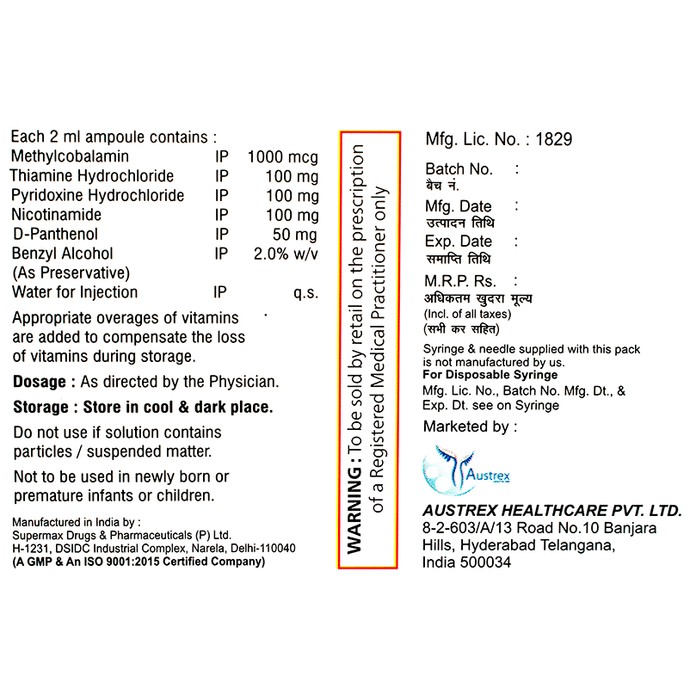 Each 2 ml ampoule contains :

| | | |
|---|---|---|
| Methylcobalamin | IP | 1000 mcg |
| Thiamine Hydrochloride | IP | 100 mg |
| Pyridoxine Hydrochloride | IP | 100 mg |
| Nicotinamide | IP | 100 mg |
| D-Panthenol | IP | 50 mg |
| Benzyl Alcohol (As Preservative) | IP | 2.0% w/v |
| Water for Injection | IP | q.s. |

Appropriate overages of vitamins are added to compensate the loss of vitamins during storage.

Dosage : As directed by the Physician.

Storage : Store in cool & dark place.

Do not use if solution contains particles / suspended matter.

Not to be used in newly born or premature infants or children.

Manufactured in India by :
Supermax Drugs & Pharmaceuticals (P) Ltd.
H-1231, DSIDC Industrial Complex, Narela, Delhi-110040
(A GMP & An ISO 9001:2015 Certified Company)

WARNING : To be sold by retail on the prescription of a Registered Medical Practitioner only

Mfg. Lic. No. : 1829

Batch No. :
बैच नं.
Mfg. Date :
उत्पादन तिथि
Exp. Date :
समाप्ति तिथि
M.R.P. Rs. :
अधिकतम खुदरा मूल्य
(Incl. of all taxes)
(सभी कर सहित)

Syringe & needle supplied with this pack is not manufactured by us.
For Disposable Syringe
Mfg. Lic. No., Batch No. Mfg. Dt., & Exp. Dt. see on Syringe

Marketed by :

Austrex

AUSTREX HEALTHCARE PVT. LTD.
8-2-603/A/13 Road No.10 Banjara Hills, Hyderabad Telangana, India 500034